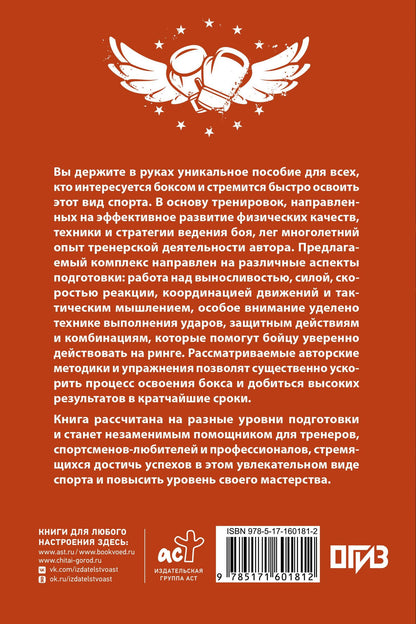 Вы держите в руках уникальное пособие для всех, кто интересуется боксом и стремится быстро освоить этот вид спорта. В основу тренировок, направленных на эффективное развитие физических качеств, техники и стратегии ведения боя, лег многолетний опыт тренерской деятельности автора. Предлагаемый комплекс направлен на различные аспекты подготовки: работа над выносливостью, силой, скоростью реакции, координацией движений и тактическим мышлением, особое внимание уделено технике выполнения ударов, защитным действиям и комбинациям, которые помогут бойцу уверенно действовать на ринге. Рассматриваемые авторские методики и упражнения позволят существенно ускорить процесс освоения бокса и добиться высоких результатов в кратчайшие сроки.

Книга рассчитана на разные уровни подготовки и станет незаменимым помощником для тренеров, спортсменов-любителей и профессионалов, стремящихся достичь успехов в этом увлекательном виде спорта и повысить уровень своего мастерства.

КНИГИ ДЛЯ ЛЮБОГО НАСТРОЕНИЯ ЗДЕСЬ:
www.ast.ru / www.bookvoed.ru
www.chitai-gorod.ru
vk.com/izdatelstvoast
ok.ru/izdatelstvoast

аст
ИЗДАТЕЛЬСКАЯ ГРУППА АСТ

ISBN 978-5-17-160181-2
9 785171 601812

ОГИЗ